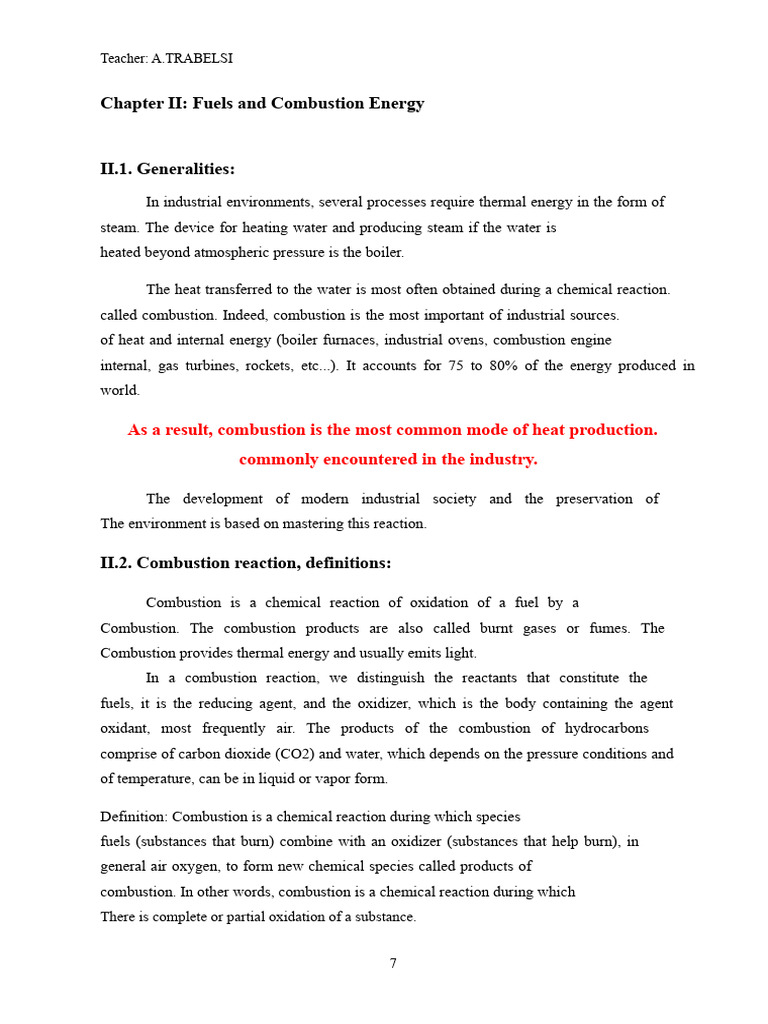 Teacher: A.TRABELSI

Chapter II: Fuels and Combustion Energy

II.1. Generalities:

In industrial environments, several processes require thermal energy in the form of steam. The device for heating water and producing steam if the water is heated beyond atmospheric pressure is the boiler.

The heat transferred to the water is most often obtained during a chemical reaction. called combustion. Indeed, combustion is the most important of industrial sources. of heat and internal energy (boiler furnaces, industrial ovens, combustion engine internal, gas turbines, rockets, etc...). It accounts for 75 to 80% of the energy produced in world.

As a result, combustion is the most common mode of heat production. commonly encountered in the industry.

The development of modern industrial society and the preservation of The environment is based on mastering this reaction.

II.2. Combustion reaction, definitions:

Combustion is a chemical reaction of oxidation of a fuel by a Combustion. The combustion products are also called burnt gases or fumes. The Combustion provides thermal energy and usually emits light.

In a combustion reaction, we distinguish the reactants that constitute the fuels, it is the reducing agent, and the oxidizer, which is the body containing the agent oxidant, most frequently air. The products of the combustion of hydrocarbons comprise of carbon dioxide (CO2) and water, which depends on the pressure conditions and of temperature, can be in liquid or vapor form.

Definition: Combustion is a chemical reaction during which species fuels (substances that burn) combine with an oxidizer (substances that help burn), in general air oxygen, to form new chemical species called products of combustion. In other words, combustion is a chemical reaction during which There is complete or partial oxidation of a substance.

7